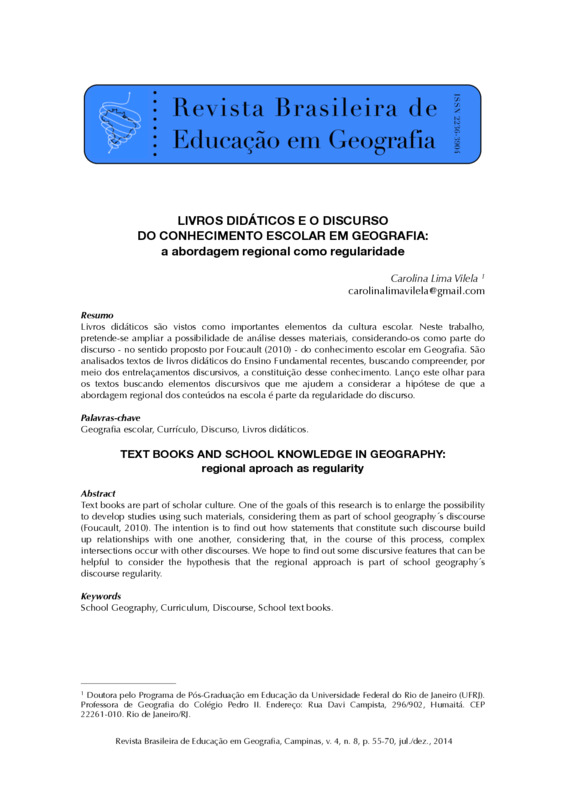 Revista Brasileira de Educação em Geografia

ISSN 2236-3904

LIVROS DIDÁTICOS E O DISCURSO DO CONHECIMENTO ESCOLAR EM GEOGRAFIA: a abordagem regional como regularidade

Carolina Lima Vilela $^1$
carolinalimavilela@gmail.com

Resumo
Livros didáticos são vistos como importantes elementos da cultura escolar. Neste trabalho, pretende-se ampliar a possibilidade de análise desses materiais, considerando-os como parte do discurso - no sentido proposto por Foucault (2010) - do conhecimento escolar em Geografia. São analisados textos de livros didáticos do Ensino Fundamental recentes, buscando compreender, por meio dos entrelaçamentos discursivos, a constituição desse conhecimento. Lanço este olhar para os textos buscando elementos discursivos que me ajudem a considerar a hipótese de que a abordagem regional dos conteúdos na escola é parte da regularidade do discurso.

Palavras-chave
Geografia escolar, Currículo, Discurso, Livros didáticos.

TEXT BOOKS AND SCHOOL KNOWLEDGE IN GEOGRAPHY: regional aproach as regularity

Abstract
Text books are part of scholar culture. One of the goals of this research is to enlarge the possibility to develop studies using such materials, considering them as part of school geography´s discourse (Foucault, 2010). The intention is to find out how statements that constitute such discourse build up relationships with one another, considering that, in the course of this process, complex intersections occur with other discourses. We hope to find out some discursive features that can be helpful to consider the hypothesis that the regional approach is part of school geography´s discourse regularity.

Keywords
School Geography, Curriculum, Discourse, School text books.

$^1$ Doutora pelo Programa de Pós-Graduação em Educação da Universidade Federal do Rio de Janeiro (UFRJ). Professora de Geografia do Colégio Pedro II. Endereço: Rua Davi Campista, 296/902, Humaitá. CEP 22261-010. Rio de Janeiro/RJ.

Revista Brasileira de Educação em Geografia, Campinas, v. 4, n. 8, p. 55-70, jul./dez., 2014